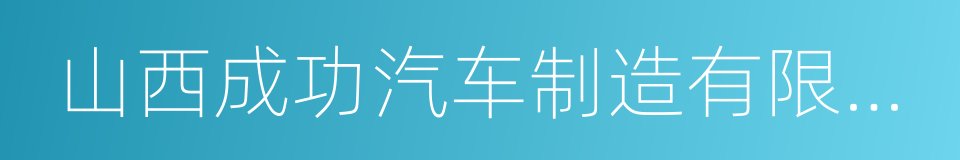 山西成功汽车制造有限...